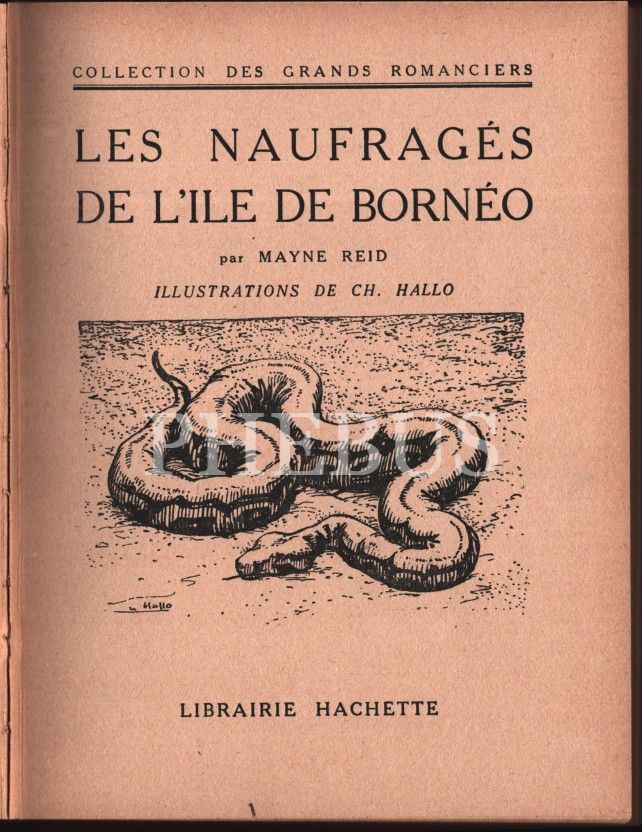 COLLECTION DES GRANDS ROMANCIERS

LES NAUFRAGÉS DE L'ILE DE BORNÉO

par MAYNE REID

ILLUSTRATIONS DE CH. HALLO

Hallo

LIBRAIRIE HACHETTE

PHEBUS